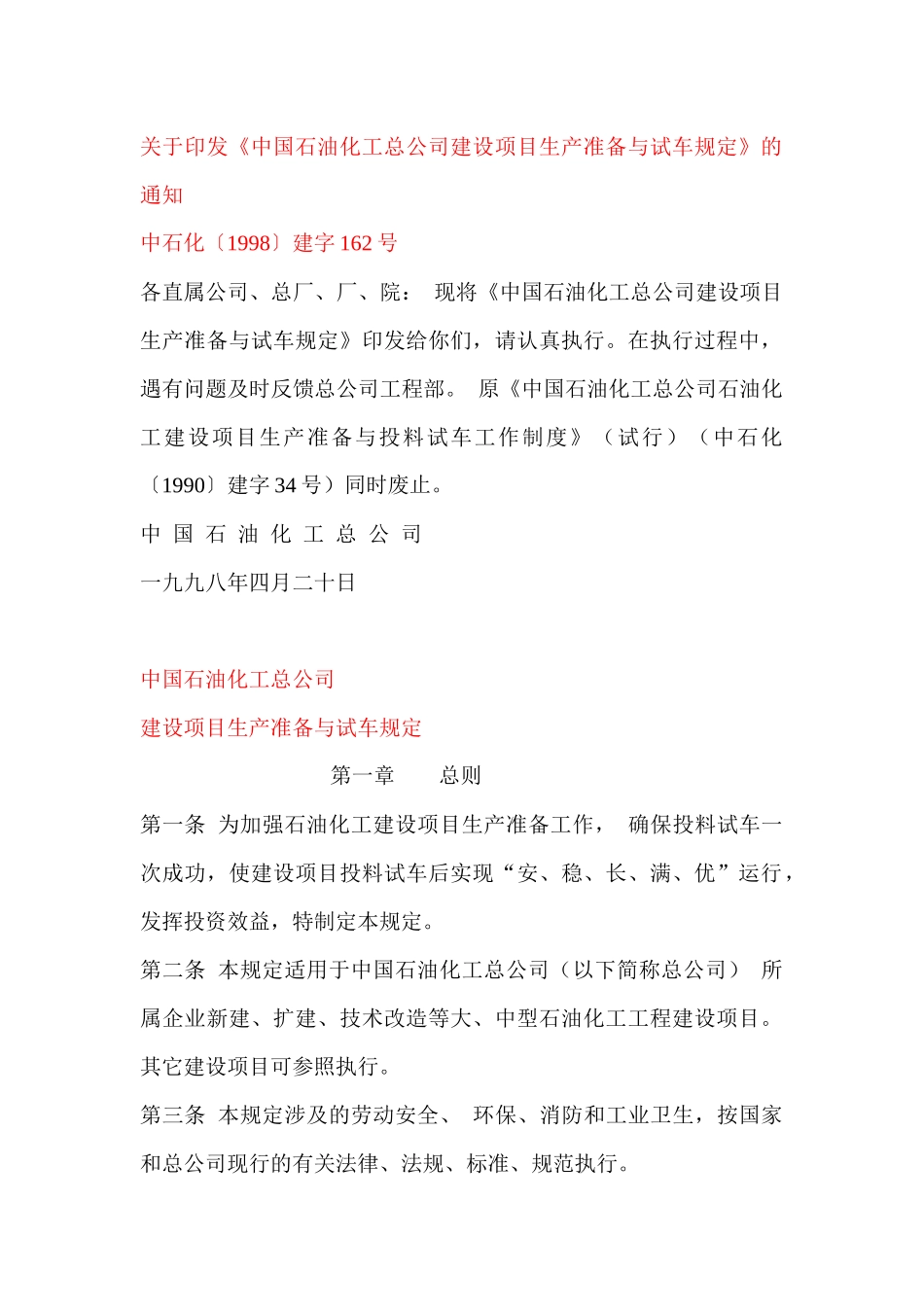 关于印发《中国石油化工总公司建设项目生产准备与试车规定》的通知

中石化〔1998〕建字 162 号

各直属公司、总厂、厂、院： 现将《中国石油化工总公司建设项目生产准备与试车规定》印发给你们，请认真执行。在执行过程中，遇有问题及时反馈总公司工程部。 原《中国石油化工总公司石油化工建设项目生产准备与投料试车工作制度》（试行）（中石化〔1990〕建字 34 号）同时废止。

中 国 石 油 化 工 总 公 司

一九九八年四月二十日

中国石油化工总公司

建设项目生产准备与试车规定

第一章 总则

第一条 为加强石油化工建设项目生产准备工作， 确保投料试车一次成功，使建设项目投料试车后实现“安、稳、长、满、优”运行，发挥投资效益，特制定本规定。

第二条 本规定适用于中国石油化工总公司（以下简称总公司） 所属企业新建、扩建、技术改造等大、中型石油化工工程建设项目。其它建设项目可参照执行。

第三条 本规定涉及的劳动安全、 环保、消防和工业卫生，按国家和总公司现行的有关法律、法规、标准、规范执行。